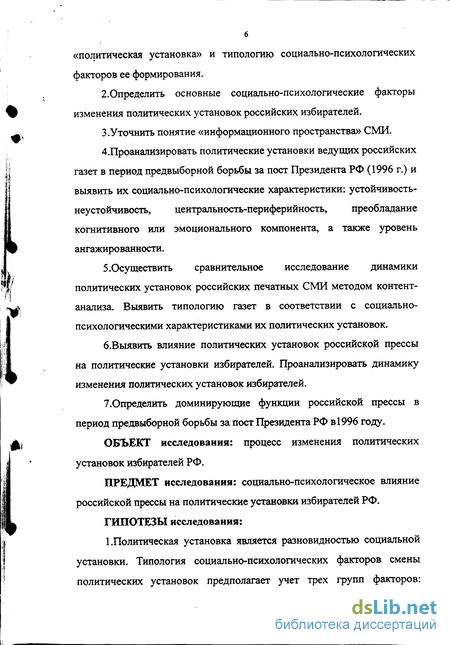 6

«политическая установка» и типологию социально-психологических факторов ее формирования.

2.Определить основные социально-психологические факторы изменения политических установок российских избирателей.

3.Уточнить понятие «информационного пространства» СМИ.

4.Проанализировать политические установки ведущих российских газет в период предвыборной борьбы за пост Президента РФ (1996 г.) и выявить их социально-психологические характеристики: устойчивость-неустойчивость, центральность-периферийность, преобладание когнитивного или эмоционального компонента, а также уровень ангажированности.

5.Осуществить сравнительное исследование динамики политических установок российских печатных СМИ методом контент-анализа. Выявить типологию газет в соответствии с социально-психологическими характеристиками их политических установок.

6.Выявить влияние политических установок российской прессы на политические установки избирателей. Проанализировать динамику изменения политических установок избирателей.

7.Определить доминирующие функции российской прессы в период предвыборной борьбы за пост Президента РФ в1996 году.

ОБЪЕКТ исследования: процесс изменения политических установок избирателей РФ.

ПРЕДМЕТ исследования: социально-психологическое влияние российской прессы на политические установки избирателей РФ.

ГИПОТЕЗЫ исследования:

1.Политическая установка является разновидностью социальной установки. Типология социально-психологических факторов смены политических установок предполагает учет трех групп факторов:

dsLib.net
библиотека диссертаций